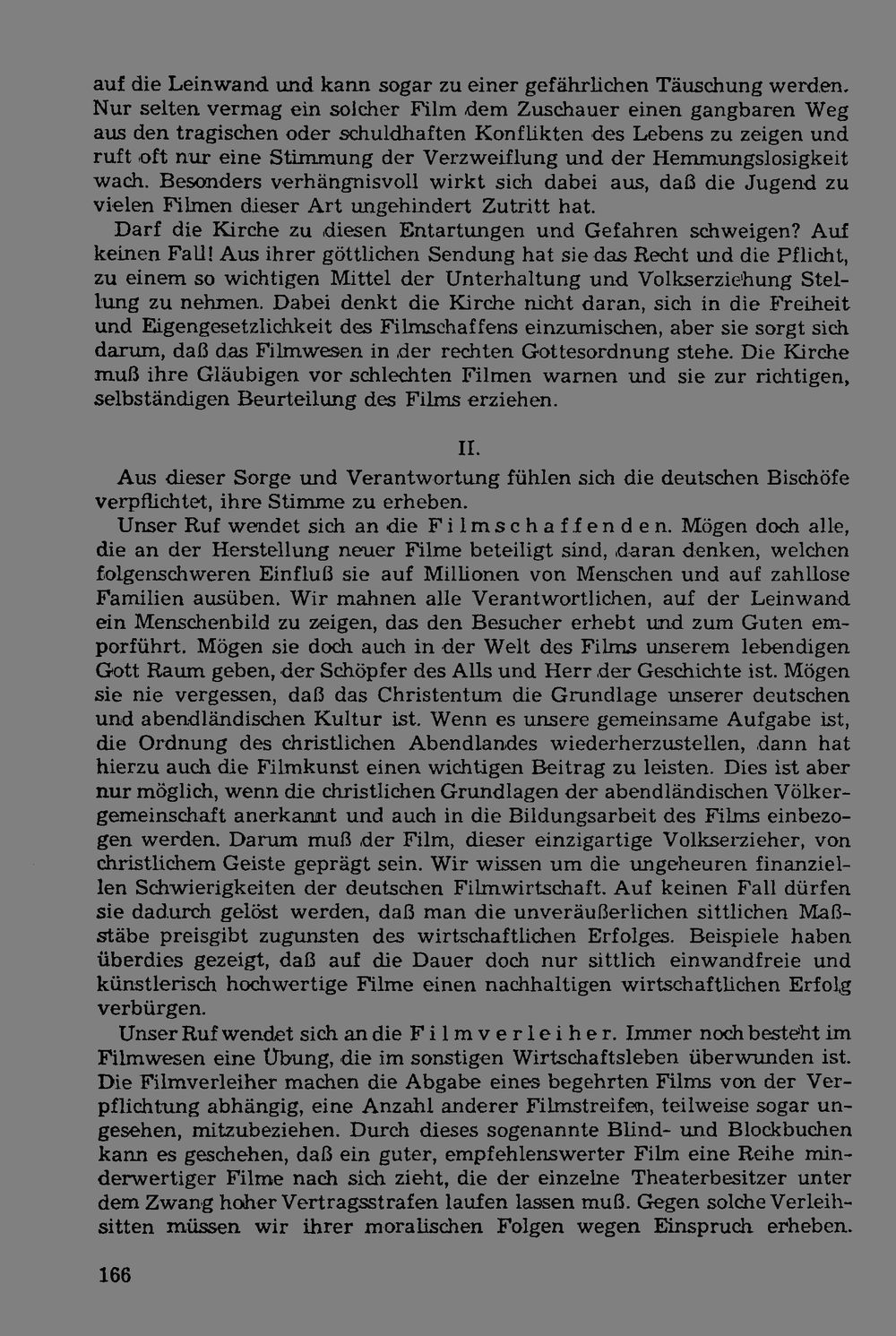 auf die Leinwand und kann sogar zu einer gefährlichen Täuschung werden. Nur selten vermag ein solcher Film dem Zuschauer einen gangbaren Weg aus den tragischen oder schuldhaften Konflikten des Lebens zu zeigen und ruft oft nur eine Stimmung der Verzweiflung und der Hemmungslosigkeit wach. Besonders verhängnisvoll wirkt sich dabei aus, daß die Jugend zu vielen Filmen dieser Art ungehindert Zutritt hat.

Darf die Kirche zu diesen Entartungen und Gefahren schweigen? Auf keinen Fall! Aus ihrer göttlichen Sendung hat sie das Recht und die Pflicht, zu einem so wichtigen Mittel der Unterhaltung und Volkserziehung Stellung zu nehmen. Dabei denkt die Kirche nicht daran, sich in die Freiheit und Eigengesetzlichkeit des Filmschaffens einzumischen, aber sie sorgt sich darum, daß das Filmwesen in der rechten Gottesordnung stehe. Die Kirche muß ihre Gläubigen vor schlechten Filmen warnen und sie zur richtigen, selbständigen Beurteilung des Films erziehen.

II.

Aus dieser Sorge und Verantwortung fühlen sich die deutschen Bischöfe verpflichtet, ihre Stimme zu erheben.

Unser Ruf wendet sich an die Filmschaffenden. Mögen doch alle, die an der Herstellung neuer Filme beteiligt sind, daran denken, welchen folgenschweren Einfluß sie auf Millionen von Menschen und auf zahllose Familien ausüben. Wir mahnen alle Verantwortlichen, auf der Leinwand ein Menschenbild zu zeigen, das den Besucher erhebt und zum Guten emporführt. Mögen sie doch auch in der Welt des Films unserem lebendigen Gott Raum geben, der Schöpfer des Alls und Herr der Geschichte ist. Mögen sie nie vergessen, daß das Christentum die Grundlage unserer deutschen und abendländischen Kultur ist. Wenn es unsere gemeinsame Aufgabe ist, die Ordnung des christlichen Abendlandes wiederherzustellen, dann hat hierzu auch die Filmkunst einen wichtigen Beitrag zu leisten. Dies ist aber nur möglich, wenn die christlichen Grundlagen der abendländischen Völkergemeinschaft anerkannt und auch in die Bildungsarbeit des Films einbezogen werden. Darum muß der Film, dieser einzigartige Volkserzieher, von christlichem Geiste geprägt sein. Wir wissen um die ungeheuren finanziellen Schwierigkeiten der deutschen Filmwirtschaft. Auf keinen Fall dürfen sie dadurch gelöst werden, daß man die unveräußerlichen sittlichen Maßstäbe preisgibt zugunsten des wirtschaftlichen Erfolges. Beispiele haben überdies gezeigt, daß auf die Dauer doch nur sittlich einwandfreie und künstlerisch hochwertige Filme einen nachhaltigen wirtschaftlichen Erfolg verbürgen.

Unser Ruf wendet sich an die Filmverleiher. Immer noch besteht im Filmwesen eine Übung, die im sonstigen Wirtschaftsleben überwunden ist. Die Filmverleiher machen die Abgabe eines begehrten Films von der Verpflichtung abhängig, eine Anzahl anderer Filmstreifen, teilweise sogar ungesehen, mitzubeziehen. Durch dieses sogenannte Blind- und Blockbuchen kann es geschehen, daß ein guter, empfehlenswerter Film eine Reihe minderwertiger Filme nach sich zieht, die der einzelne Theaterbesitzer unter dem Zwang hoher Vertragsstrafen laufen lassen muß. Gegen solche Verleihsitten müssen wir ihrer moralischen Folgen wegen Einspruch erheben.

166